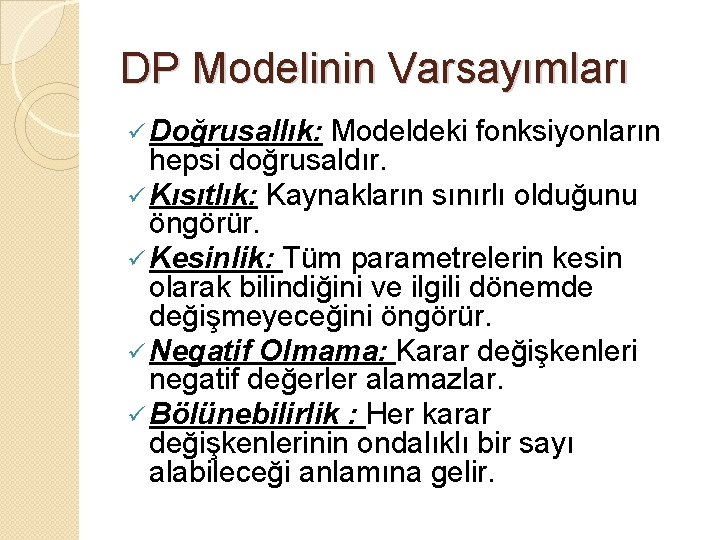 DP Modelinin Varsayımları

✓ Doğrusallık: Modeldeki fonksiyonların hepsi doğrusaldır.

✓ Kısıtlık: Kaynakların sınırlı olduğunu öngörür.

✓ Kesinlik: Tüm parametrelerin kesin olarak bilindiğini ve ilgili dönemde değişmeyeceğini öngörür.

✓ Negatif Olmama: Karar değişkenleri negatif değerler alamazlar.

✓ Bölünebilirlik : Her karar değişkenlerinin ondalıklı bir sayı alabileceği anlamına gelir.